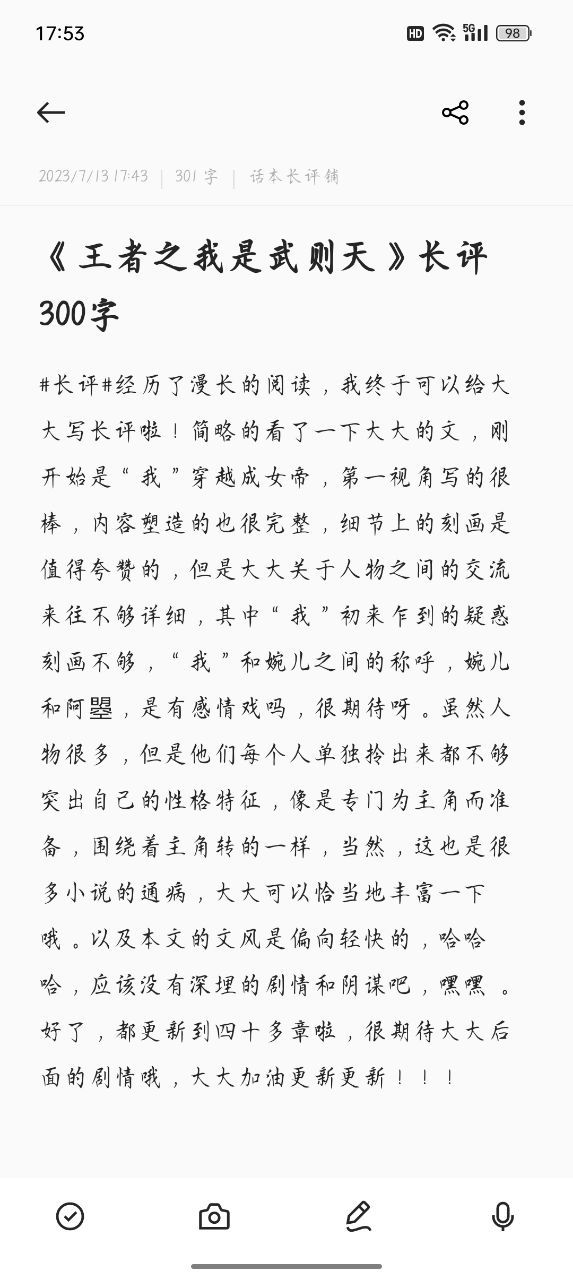 17:53 HD 5G 98

2023/7/13 17:43 | 301 字 | 话本长评铺

《王者之我是武则天》长评300字

#长评#经历了漫长的阅读，我终于可以给大大写长评啦！简略的看了一下大大的文，刚开始是“我”穿越成女帝，第一视角写的很棒，内容塑造的也很完整，细节上的刻画是值得夸赞的，但是大大关于人物之间的交流来往不够详细，其中“我”初来乍到的疑惑刻画不够，“我”和婉儿之间的称呼，婉儿和阿曌，是有感情戏吗，很期待呀。虽然人物很多，但是他们每个人单独拎出来都不够突出自己的性格特征，像是专门为主角而准备，围绕着主角转的一样，当然，这也是很多小说的通病，大大可以恰当地丰富一下哦。以及本文的文风是偏向轻快的，哈哈哈，应该没有深埋的剧情和阴谋吧，嘿嘿。好了，都更新到四十多章啦，很期待大大后面的剧情哦，大大加油更新更新！！！